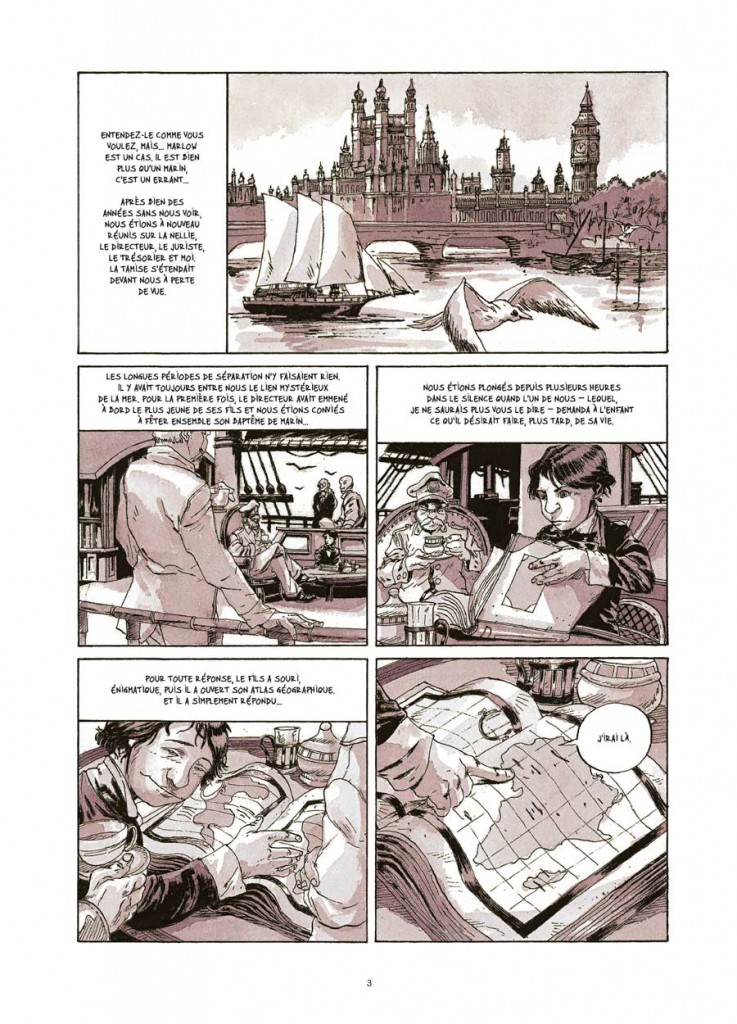 ENTENDEZ-LE COMME VOUS VOULEZ, MAIS... MARLOW EST UN CAS. IL EST BIEN PLUS QU'UN MARIN, C'EST UN ERRANT...

APRÈS BIEN DES ANNÉES SANS NOUS VOIR, NOUS ÉTIONS À NOUVEAU RÉUNIS SUR LA NELLIE, LE DIRECTEUR, LE JURISTE, LE TRÉSORIER ET MOI. LA TAMISE S'ÉTENDAIT DEVANT NOUS À PERTE DE VUE.

LES LONGUES PÉRIODES DE SÉPARATION N'Y FAISAIENT RIEN. IL Y AVAIT TOUJOURS ENTRE NOUS LE LIEN MYSTÉRIEUX DE LA MER. POUR LA PREMIÈRE FOIS, LE DIRECTEUR AVAIT EMMENÉ À BORD LE PLUS JEUNE DE SES FILS ET NOUS ÉTIONS CONVIÉS À FÊTER ENSEMBLE SON BAPTÊME DE MARIN...

NOUS ÉTIONS PLONGÉS DEPUIS PLUSIEURS HEURES DANS LE SILENCE QUAND L'UN DE NOUS – LEQUEL, JE NE SAURAIS PLUS VOUS LE DIRE – DEMANDA À L'ENFANT CE QU'IL DÉSIRAIT FAIRE, PLUS TARD, DE SA VIE.

POUR TOUTE RÉPONSE, LE FILS A SOURI, ÉNIGMATIQUE, PUIS IL A OUVERT SON ATLAS GÉOGRAPHIQUE. ET IL A SIMPLEMENT RÉPONDU...

J'IRAI LÀ.

3